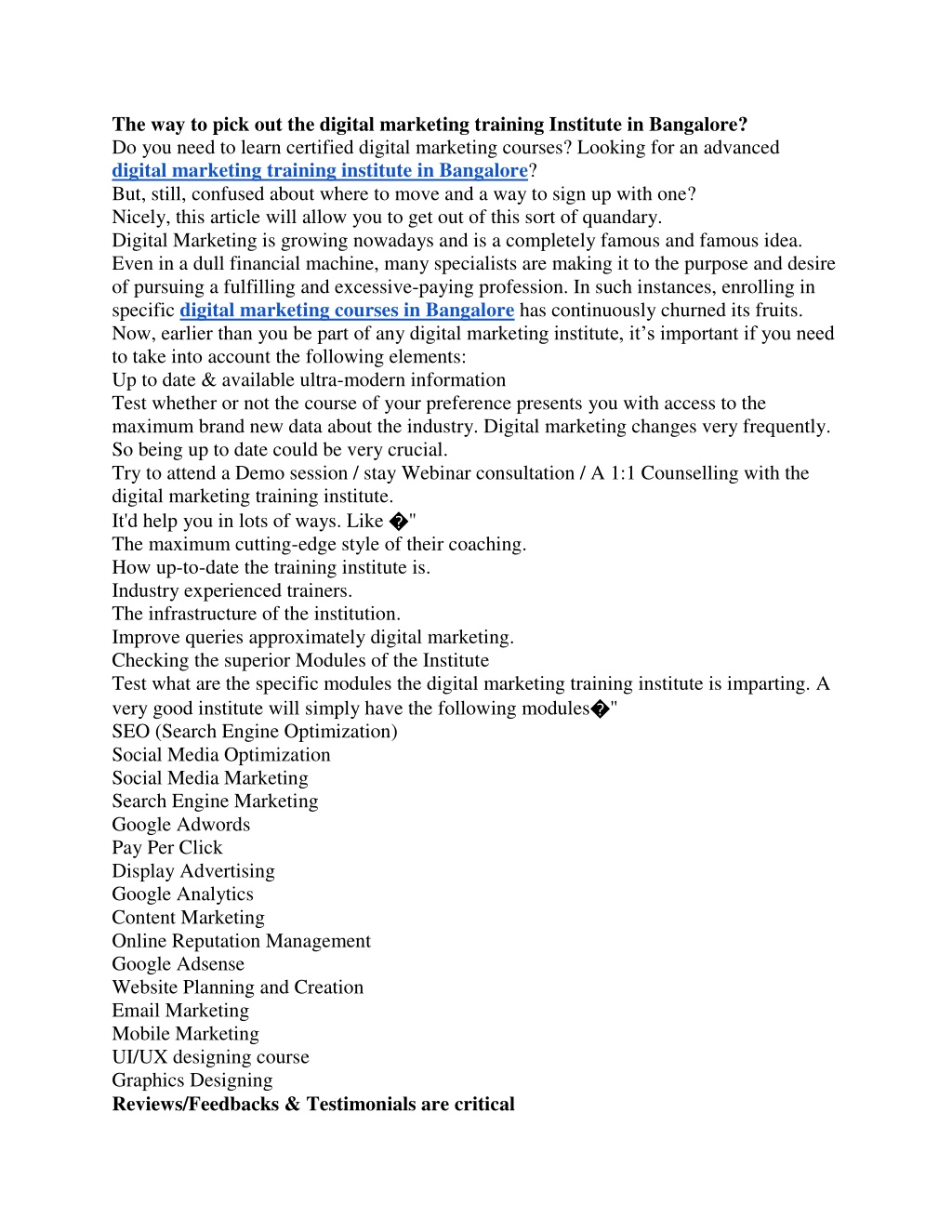 The way to pick out the digital marketing training Institute in Bangalore?
Do you need to learn certified digital marketing courses? Looking for an advanced digital marketing training institute in Bangalore?
But, still, confused about where to move and a way to sign up with one?
Nicely, this article will allow you to get out of this sort of quandary.
Digital Marketing is growing nowadays and is a completely famous and famous idea. Even in a dull financial machine, many specialists are making it to the purpose and desire of pursuing a fulfilling and excessive-paying profession. In such instances, enrolling in specific digital marketing courses in Bangalore has continuously churned its fruits.
Now, earlier than you be part of any digital marketing institute, it’s important if you need to take into account the following elements:
Up to date & available ultra-modern information
Test whether or not the course of your preference presents you with access to the maximum brand new data about the industry. Digital marketing changes very frequently. So being up to date could be very crucial.
Try to attend a Demo session / stay Webinar consultation / A 1:1 Counselling with the digital marketing training institute.
It'd help you in lots of ways. Like �"
The maximum cutting-edge style of their coaching.
How up-to-date the training institute is.
Industry experienced trainers.
The infrastructure of the institution.
Improve queries approximately digital marketing.
Checking the superior Modules of the Institute
Test what are the specific modules the digital marketing training institute is imparting. A very good institute will simply have the following modules�"
SEO (Search Engine Optimization)
Social Media Optimization
Social Media Marketing
Search Engine Marketing
Google Adwords
Pay Per Click
Display Advertising
Google Analytics
Content Marketing
Online Reputation Management
Google Adsense
Website Planning and Creation
Email Marketing
Mobile Marketing
UI/UX designing course
Graphics Designing
Reviews/Feedbacks & Testimonials are critical